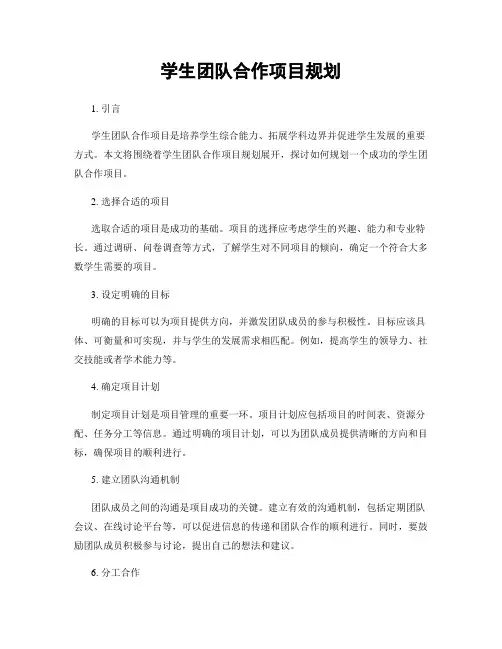 学生团队合作项目规划

1. 引言

学生团队合作项目是培养学生综合能力、拓展学科边界并促进学生发展的重要方式。本文将围绕着学生团队合作项目规划展开，探讨如何规划一个成功的学生团队合作项目。

2. 选择合适的项目

选取合适的项目是成功的基础。项目的选择应考虑学生的兴趣、能力和专业特长。通过调研、问卷调查等方式，了解学生对不同项目的倾向，确定一个符合大多数学生需要的项目。

3. 设定明确的目标

明确的目标可以为项目提供方向，并激发团队成员的参与积极性。目标应该具体、可衡量和可实现，并与学生的发展需求相匹配。例如，提高学生的领导力、社交技能或者学术能力等。

4. 确定项目计划

制定项目计划是项目管理的重要一环。项目计划应包括项目的时间表、资源分配、任务分工等信息。通过明确的项目计划，可以为团队成员提供清晰的方向和目标，确保项目的顺利进行。

5. 建立团队沟通机制

团队成员之间的沟通是项目成功的关键。建立有效的沟通机制，包括定期团队会议、在线讨论平台等，可以促进信息的传递和团队合作的顺利进行。同时，要鼓励团队成员积极参与讨论，提出自己的想法和建议。

6. 分工合作